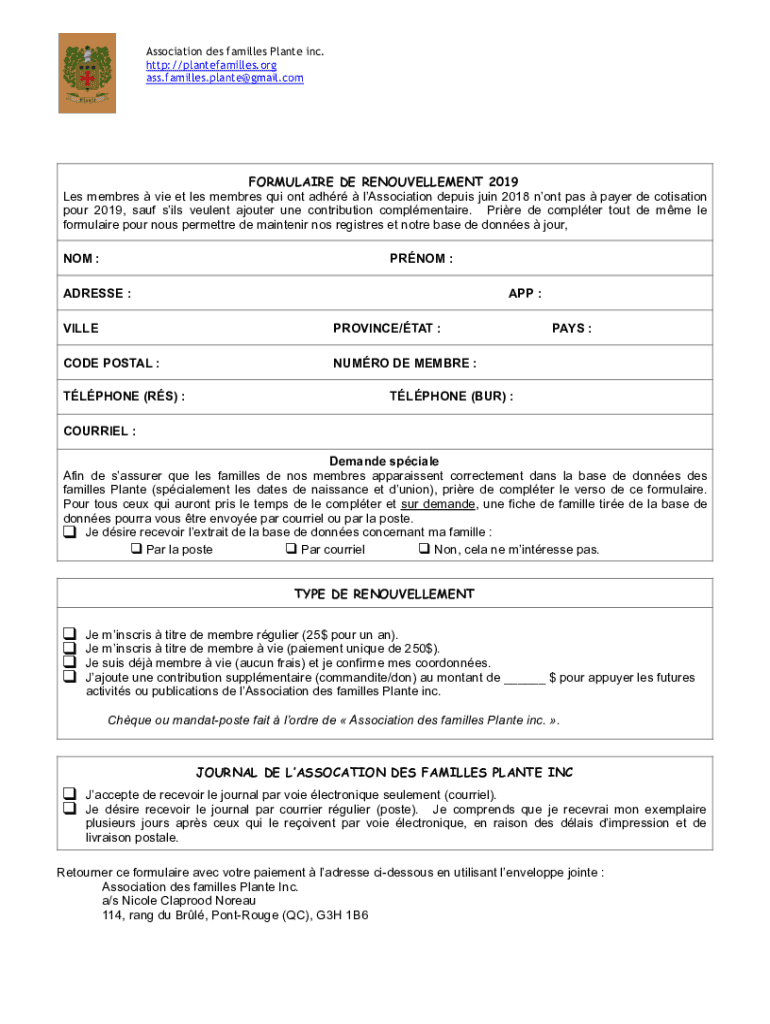 Association des familles Plante inc.
http://plantefamilles.org
ass.familles.plante@gmail.com

FORMULAIRE DE RENOUVELLEMENT 2019

Les membres à vie et les membres qui ont adhéré à l'Association depuis juin 2018 n'ont pas à payer de cotisation pour 2019, sauf s'ils veulent ajouter une contribution complémentaire. Prière de compléter tout de même le formulaire pour nous permettre de maintenir nos registres et notre base de données à jour,

NOM : PRÉNOM :

ADRESSE : APP :

VILLE PROVINCE/ÉTAT : PAYS :

CODE POSTAL : NUMÉRO DE MEMBRE :

TÉLÉPHONE (RÉS) : TÉLÉPHONE (BUR) :

COURRIEL :

Demande spéciale
Afin de s'assurer que les familles de nos membres apparaissent correctement dans la base de données des familles Plante (spécialement les dates de naissance et d'union), prière de compléter le verso de ce formulaire. Pour tous ceux qui auront pris le temps de le compléter et sur demande, une fiche de famille tirée de la base de données pourra vous être envoyée par courriel ou par la poste.
❑ Je désire recevoir l'extrait de la base de données concernant ma famille :
❑ Par la poste ❑ Par courriel ❑ Non, cela ne m'intéresse pas.

TYPE DE RENOUVELLEMENT

❑ Je m'inscris à titre de membre régulier (25$ pour un an).
❑ Je m'inscris à titre de membre à vie (paiement unique de 250$).
❑ Je suis déjà membre à vie (aucun frais) et je confirme mes coordonnées.
❑ J'ajoute une contribution supplémentaire (commandite/don) au montant de ______ $ pour appuyer les futures activités ou publications de l'Association des familles Plante inc.

Chèque ou mandat-poste fait à l'ordre de « Association des familles Plante inc. ».

JOURNAL DE L'ASSOCATION DES FAMILLES PLANTE INC

❑ J'accepte de recevoir le journal par voie électronique seulement (courriel).
❑ Je désire recevoir le journal par courrier régulier (poste). Je comprends que je recevrai mon exemplaire plusieurs jours après ceux qui le reçoivent par voie électronique, en raison des délais d'impression et de livraison postale.

Retourner ce formulaire avec votre paiement à l'adresse ci-dessous en utilisant l'enveloppe jointe :
Association des familles Plante Inc.
a/s Nicole Claprood Noreau
114, rang du Brûlé, Pont-Rouge (QC), G3H 1B6